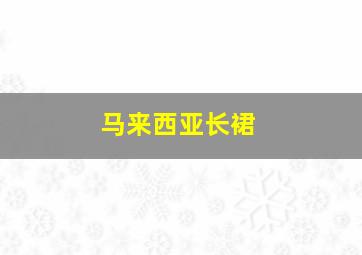 马来西亚长裙